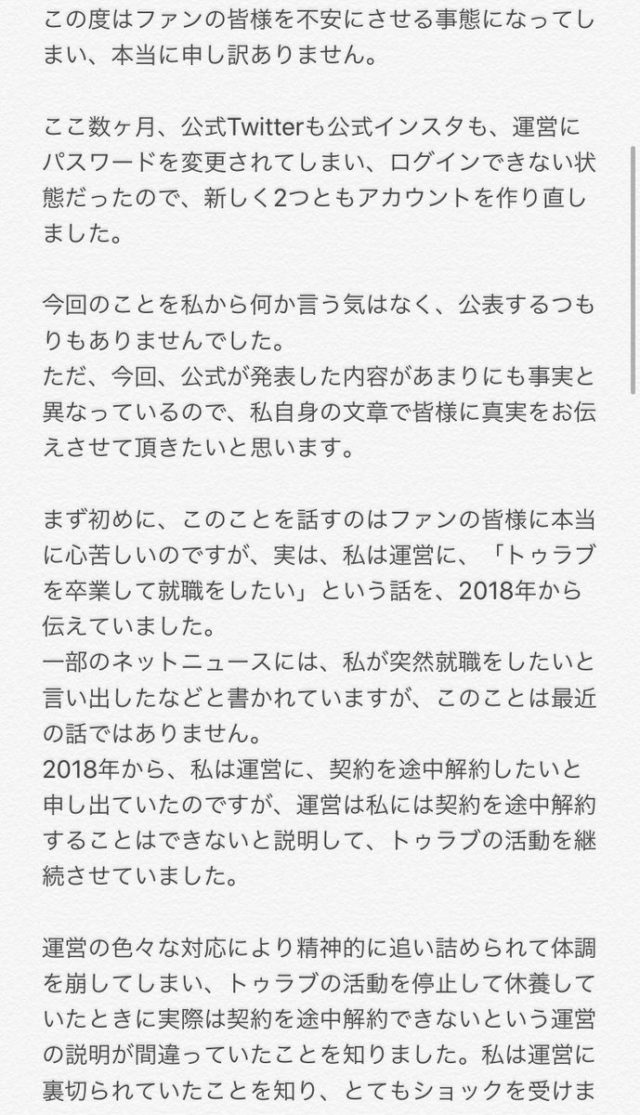 この度はファンの皆様を不安にさせる事態になってしまい、本当に申し訳ありません。

ここ数ヶ月、公式Twitterも公式インスタも、運営にパスワードを変更されてしまい、ログインできない状態だったので、新しく2つともアカウントを作り直しました。

今回のことを私から何か言う気はなく、公表するつもりもありませんでした。
ただ、今回、公式が発表した内容があまりにも事実と異なっているので、私自身の文章で皆様に真実をお伝えさせて頂きたいと思います。

まず初めに、このことを話すのはファンの皆様に本当に心苦しいのですが、実は、私は運営に、「トゥラブを卒業して就職をしたい」という話を、2018年から伝えていました。
一部のネットニュースには、私が突然就職をしたいと言い出したなどと書かれていますが、このことは最近の話ではありません。
2018年から、私は運営に、契約を途中解約したいと申し出ていたのですが、運営は私には契約を途中解約することはできないと説明して、トゥラブの活動を継続させていました。

運営の色々な対応により精神的に追い詰められて体調を崩してしまい、トゥラブの活動を停止して休養していたときに実際は契約を途中解約できないという運営の説明が間違っていたことを知りました。私は運営に裏切られていたことを知り、とてもショックを受けま